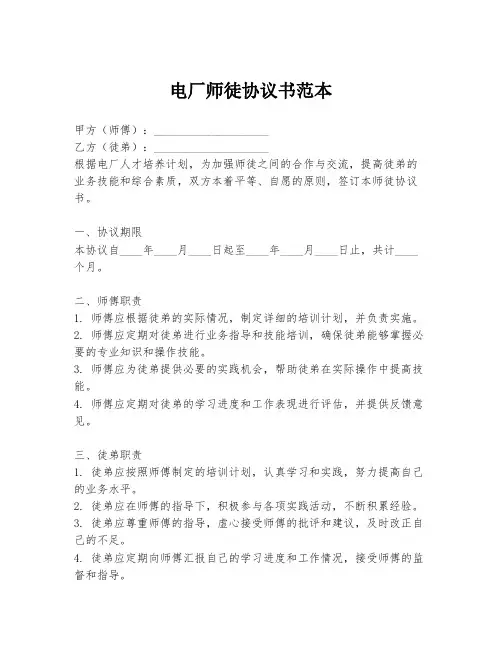 电厂师徒协议书范本

甲方（师傅）：____________________

乙方（徒弟）：____________________

根据电厂人才培养计划，为加强师徒之间的合作与交流，提高徒弟的业务技能和综合素质，双方本着平等、自愿的原则，签订本师徒协议书。

一、协议期限

本协议自____年____月____日起至____年____月____日止，共计____个月。

二、师傅职责

1. 师傅应根据徒弟的实际情况，制定详细的培训计划，并负责实施。

2. 师傅应定期对徒弟进行业务指导和技能培训，确保徒弟能够掌握必要的专业知识和操作技能。

3. 师傅应为徒弟提供必要的实践机会，帮助徒弟在实际操作中提高技能。

4. 师傅应定期对徒弟的学习进度和工作表现进行评估，并提供反馈意见。

三、徒弟职责

1. 徒弟应按照师傅制定的培训计划，认真学习和实践，努力提高自己的业务水平。

2. 徒弟应在师傅的指导下，积极参与各项实践活动，不断积累经验。

3. 徒弟应尊重师傅的指导，虚心接受师傅的批评和建议，及时改正自己的不足。

4. 徒弟应定期向师傅汇报自己的学习进度和工作情况，接受师傅的监督和指导。